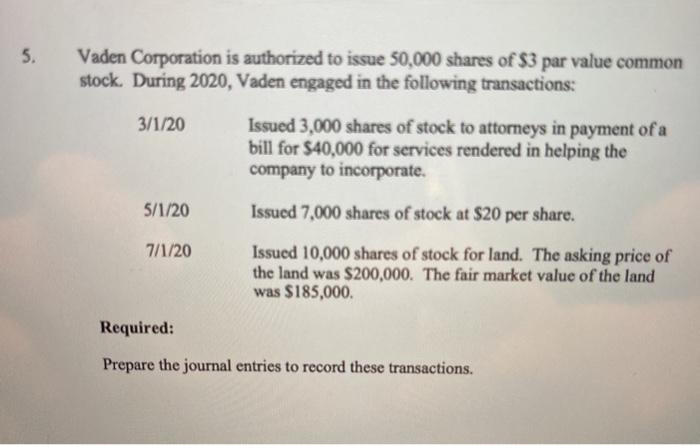 5. Vaden Corporation is authorized to issue 50,000 shares of $3 par value common stock. During 2020, Vaden engaged in the following transactions:

3/1/20 Issued 3,000 shares of stock to attorneys in payment of a bill for $40,000 for services rendered in helping the company to incorporate.

5/1/20 Issued 7,000 shares of stock at $20 per share.

7/1/20 Issued 10,000 shares of stock for land. The asking price of the land was $200,000. The fair market value of the land was $185,000.

Required:

Prepare the journal entries to record these transactions.